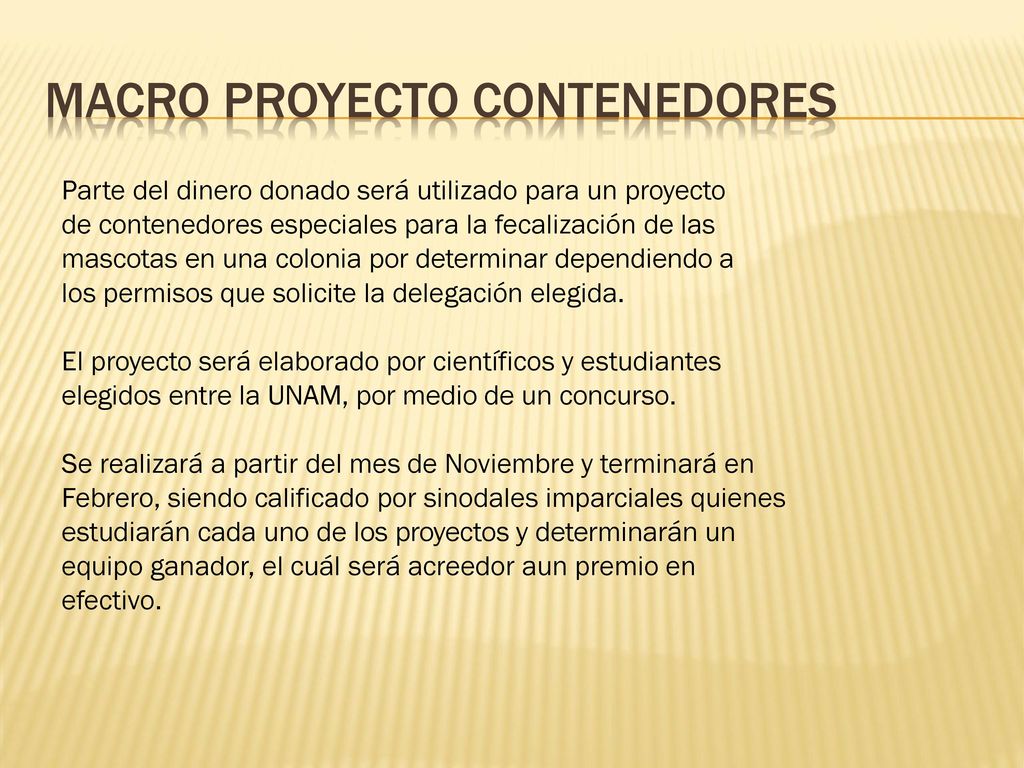 MACRO PROYECTO CONTENEDORES

Parte del dinero donado será utilizado para un proyecto de contenedores especiales para la fecalización de las mascotas en una colonia por determinar dependiendo a los permisos que solicite la delegación elegida.

El proyecto será elaborado por científicos y estudiantes elegidos entre la UNAM, por medio de un concurso.

Se realizará a partir del mes de Noviembre y terminará en Febrero, siendo calificado por sinodales imparciales quienes estudiarán cada uno de los proyectos y determinarán un equipo ganador, el cuál será acreedor aun premio en efectivo.